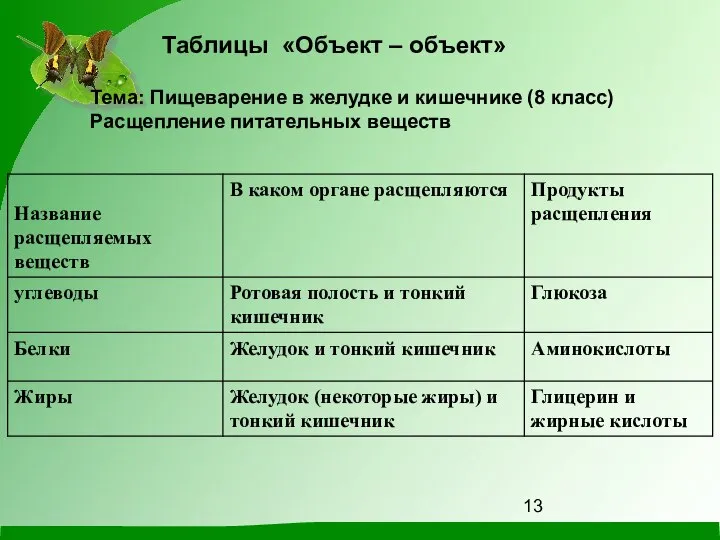 Таблицы «Объект – объект»

Тема: Пищеварение в желудке и кишечнике (8 класс)
Расщепление питательных веществ

| Название расщепляемых веществ | В каком органе расщепляются | Продукты расщепления |
|---|---|---|
| углеводы | Ротовая полость и тонкий кишечник | Глюкоза |
| Белки | Желудок и тонкий кишечник | Аминокислоты |
| Жиры | Желудок (некоторые жиры) и тонкий кишечник | Глицерин и жирные кислоты |

13